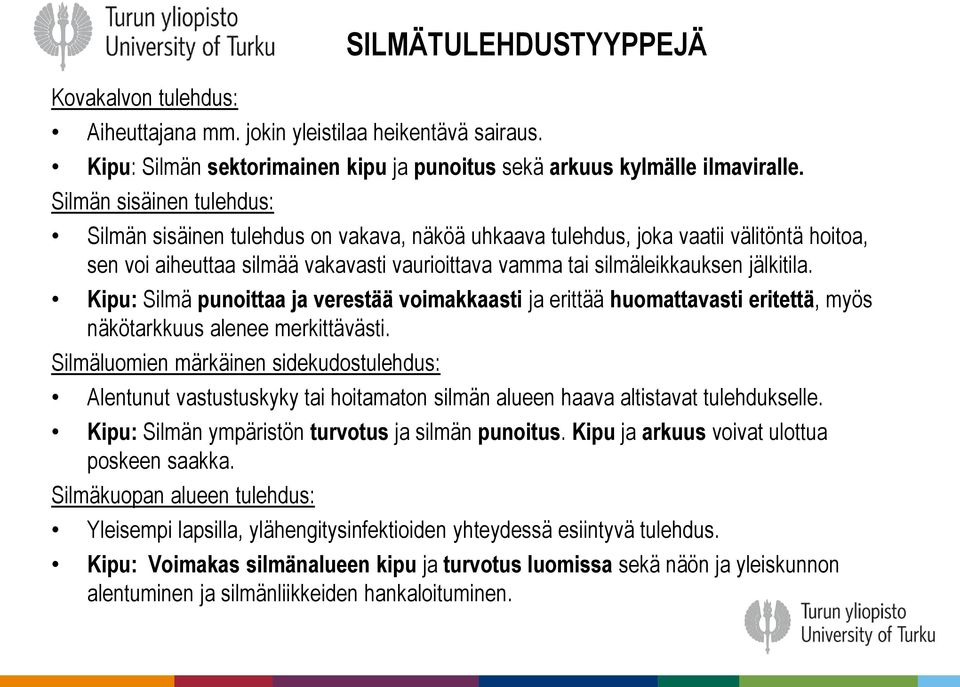 Turun yliopisto
University of Turku

SILMÄTULEHDUSTYYPPEJÄ

Kovakalvon tulehdus:

• Aiheuttajana mm. jokin yleistilaa heikentävä sairaus.

• Kipu: Silmän sektorimainen kipu ja punoitus sekä arkuus kylmälle ilmaviralle.

Silmän sisäinen tulehdus:

• Silmän sisäinen tulehdus on vakava, näköä uhkaava tulehdus, joka vaatii välitöntä hoitoa, sen voi aiheuttaa silmää vakavasti vaurioittava vamma tai silmäleikkauksen jälkitila.

• Kipu: Silmä punoittaa ja verestää voimakkaasti ja erittää huomattavasti eritettä, myös näkötarkkuus alenee merkittävästi.

Silmäluomien märkäinen sidekudostulehdus:

• Alentunut vastustuskyky tai hoitamaton silmän alueen haava altistavat tulehdukselle.

• Kipu: Silmän ympäristön turvotus ja silmän punoitus. Kipu ja arkuus voivat ulottua poskeen saakka.

Silmäkuopan alueen tulehdus:

• Yleisempi lapsilla, ylähengitysinfektioiden yhteydessä esiintyvä tulehdus.

• Kipu: Voimakas silmänalueen kipu ja turvotus luomissa sekä näön ja yleiskunnon alentuminen ja silmänliikkeiden hankaloituminen.

Turun yliopisto
University of Turku